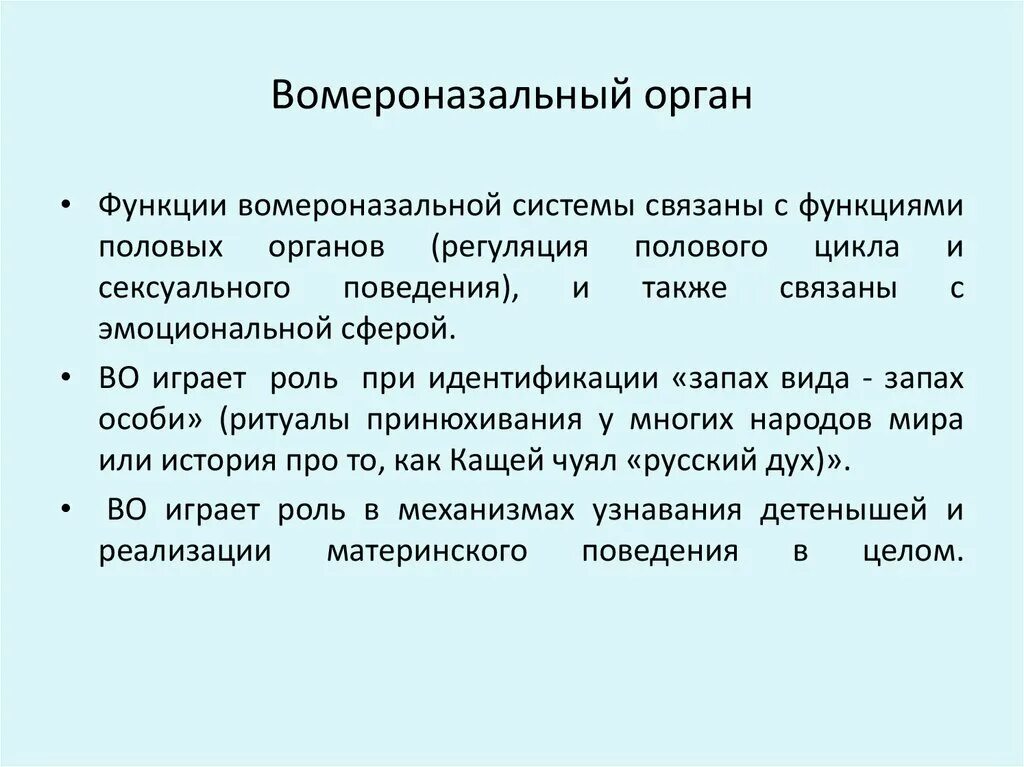 Вомероназальный орган

• Функции вомероназальной системы связаны с функциями половых органов (регуляция полового цикла и сексуального поведения), и также связаны с эмоциональной сферой.

• ВО играет роль при идентификации «запах вида - запах особи» (ритуалы принюхивания у многих народов мира или история про то, как Кащей чуял «русский дух)».

• ВО играет роль в механизмах узнавания детенышей и реализации материнского поведения в целом.